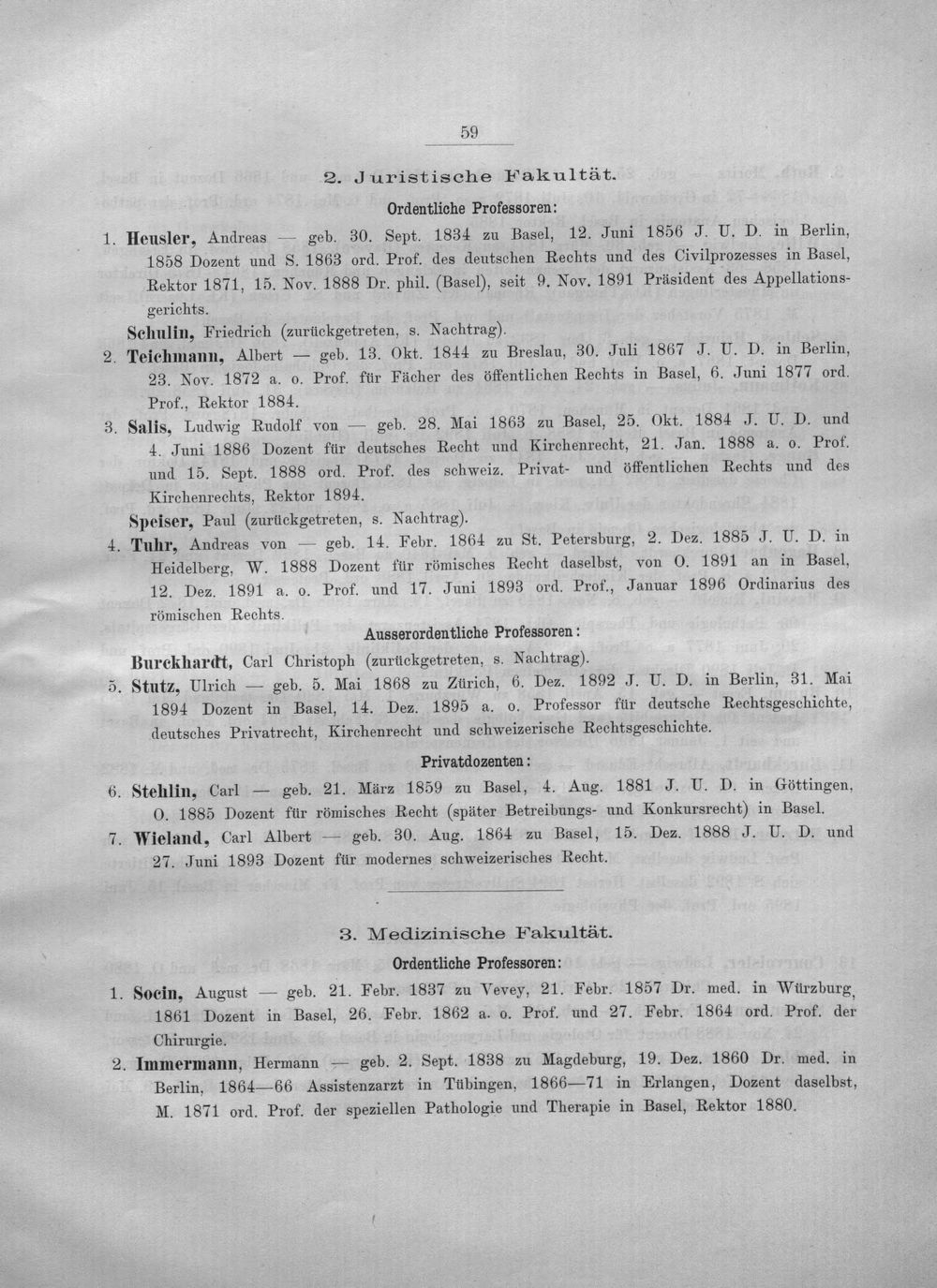 59

2. Juristische Fakultät.

Ordentliche Professoren:

1. Heusler, Andreas — geb. 30. Sept. 1834 zu Basel, 12. Juni 1856 J. U. D. in Berlin, 1858 Dozent und S. 1863 ord. Prof. des deutschen Rechts und des Civilprozesses in Basel, Rektor 1871, 15. Nov. 1888 Dr. phil. (Basel), seit 9. Nov. 1891 Präsident des Appellationsgerichts.

Schulin, Friedrich (zurückgetreten, s. Nachtrag).

2. Teichmann, Albert — geb. 13. Okt. 1844 zu Breslau, 30. Juli 1867 J. U. D. in Berlin, 23. Nov. 1872 a. o. Prof. für Fächer des öffentlichen Rechts in Basel, 6. Juni 1877 ord. Prof., Rektor 1884.

3. Salis, Ludwig Rudolf von — geb. 28. Mai 1863 zu Basel, 25. Okt. 1884 J. U. D. und 4. Juni 1886 Dozent für deutsches Recht und Kirchenrecht, 21. Jan. 1888 a. o. Prof. und 15. Sept. 1888 ord. Prof. des schweiz. Privat- und öffentlichen Rechts und des Kirchenrechts, Rektor 1894.

Speiser, Paul (zurückgetreten, s. Nachtrag).

4. Tuhr, Andreas von — geb. 14. Febr. 1864 zu St. Petersburg, 2. Dez. 1885 J. U. D. in Heidelberg, W. 1888 Dozent für römisches Recht daselbst, von O. 1891 an in Basel, 12. Dez. 1891 a. o. Prof. und 17. Juni 1893 ord. Prof., Januar 1896 Ordinarius des römischen Rechts.

Ausserordentliche Professoren:

Burckhardt, Carl Christoph (zurückgetreten, s. Nachtrag).

5. Stutz, Ulrich — geb. 5. Mai 1868 zu Zürich, 6. Dez. 1892 J. U. D. in Berlin, 31. Mai 1894 Dozent in Basel, 14. Dez. 1895 a. o. Professor für deutsche Rechtsgeschichte, deutsches Privatrecht, Kirchenrecht und schweizerische Rechtsgeschichte.

Privatdozenten:

6. Stehlin, Carl — geb. 21. März 1859 zu Basel, 4. Aug. 1881 J. U. D. in Göttingen, O. 1885 Dozent für römisches Recht (später Betreibungs- und Konkursrecht) in Basel.

7. Wieland, Carl Albert — geb. 30. Aug. 1864 zu Basel, 15. Dez. 1888 J. U. D. und 27. Juni 1893 Dozent für modernes schweizerisches Recht.

3. Medizinische Fakultät.

Ordentliche Professoren:

1. Socin, August — geb. 21. Febr. 1837 zu Vevey, 21. Febr. 1857 Dr. med. in Würzburg, 1861 Dozent in Basel, 26. Febr. 1862 a. o. Prof. und 27. Febr. 1864 ord. Prof. der Chirurgie.

2. Immermann, Hermann — geb. 2. Sept. 1838 zu Magdeburg, 19. Dez. 1860 Dr. med. in Berlin, 1864—66 Assistenzarzt in Tübingen, 1866—71 in Erlangen, Dozent daselbst, M. 1871 ord. Prof. der speziellen Pathologie und Therapie in Basel, Rektor 1880.